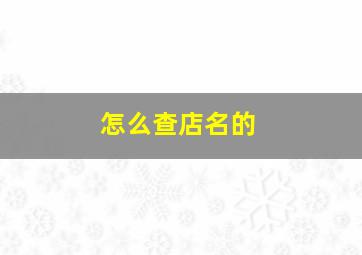 怎么查店名的